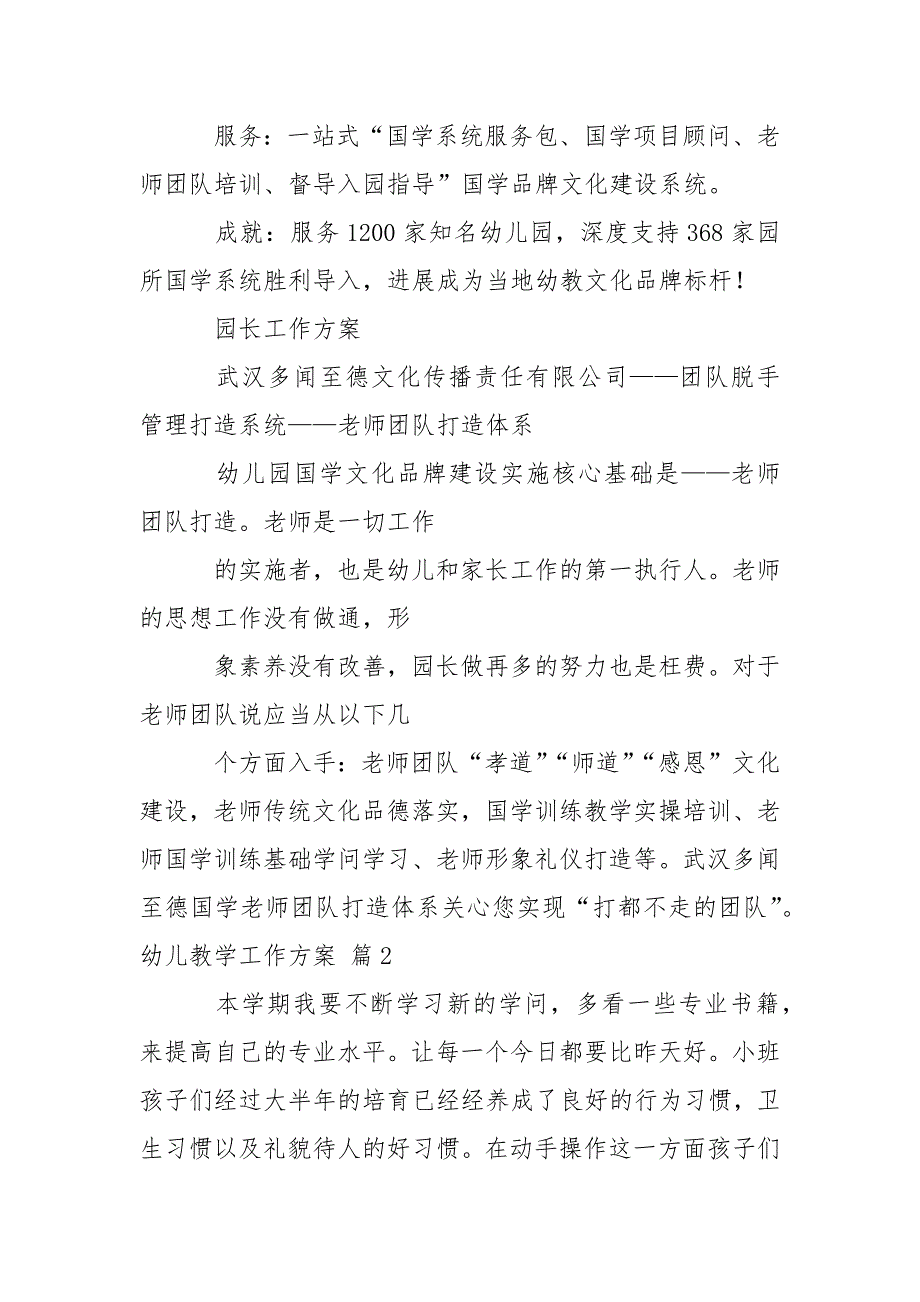 服务：一站式“国学系统服务包、国学项目顾问、老师团队培训、督导入园指导”国学品牌文化建设系统。

成就：服务1200家知名幼儿园，深度支持368家园所国学系统胜利导入，进展成为当地幼教文化品牌标杆！

园长工作方案

武汉多闻至德文化传播责任有限公司——团队脱手管理打造系统——老师团队打造体系

幼儿园国学文化品牌建设实施核心基础是——老师团队打造。老师是一切工作

的实施者，也是幼儿和家长工作的第一执行人。老师的思想工作没有做通，形

象素养没有改善，园长做再多的努力也是枉费。对于老师团队说应当从以下几

个方面入手：老师团队“孝道”“师道”“感恩”文化建设，老师传统文化品德落实，国学训练教学实操培训、老师国学训练基础学问学习、老师形象礼仪打造等。武汉多闻至德国学老师团队打造体系关心您实现“打都不走的团队”。

幼儿教学工作方案 篇2

本学期我要不断学习新的学问，多看一些专业书籍，来提高自己的专业水平。让每一个今日都要比昨天好。小班孩子们经过大半年的培育已经经养成了良好的行为习惯，卫生习惯以及礼貌待人的好习惯。在动手操作这一方面孩子们